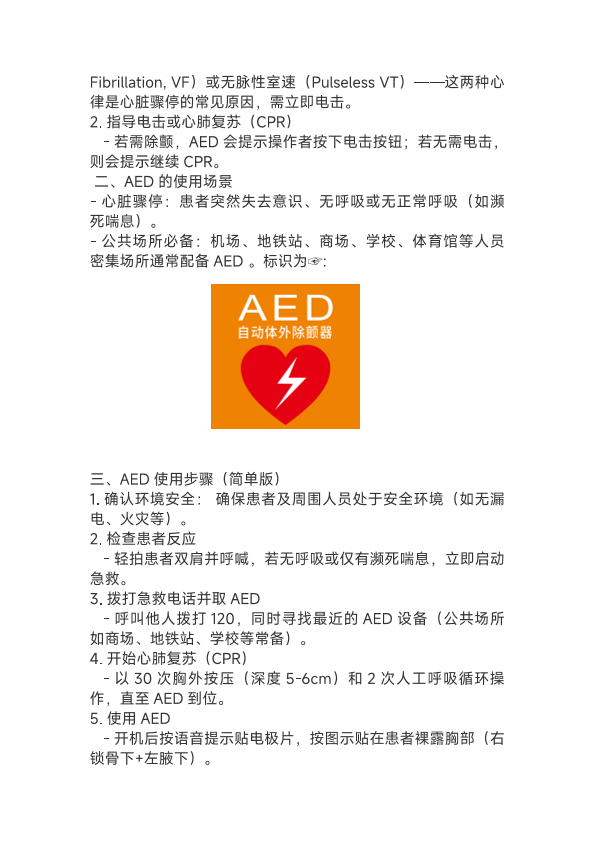 Fibrillation, VF）或无脉性室速（Pulseless VT）——这两种心律是心脏骤停的常见原因，需立即电击。
2. 指导电击或心肺复苏（CPR）
- 若需除颤，AED 会提示操作者按下电击按钮；若无需电击，则会提示继续 CPR。
二、AED 的使用场景
- 心脏骤停：患者突然失去意识、无呼吸或无正常呼吸（如濒死喘息）。
- 公共场所必备：机场、地铁站、商场、学校、体育馆等人员密集场所通常配备 AED 。标识为☞:

AED
自动体外除颤器

三、AED 使用步骤（简单版）
1. 确认环境安全： 确保患者及周围人员处于安全环境（如无漏电、火灾等）。
2. 检查患者反应
- 轻拍患者双肩并呼喊，若无呼吸或仅有濒死喘息，立即启动急救。
3. 拨打急救电话并取 AED
- 呼叫他人拨打 120，同时寻找最近的 AED 设备（公共场所如商场、地铁站、学校等常备）。
4. 开始心肺复苏（CPR）
- 以 30 次胸外按压（深度 5-6cm）和 2 次人工呼吸循环操作，直至 AED 到位。
5. 使用 AED
- 开机后按语音提示贴电极片，按图示贴在患者裸露胸部（右锁骨下+左腋下）。